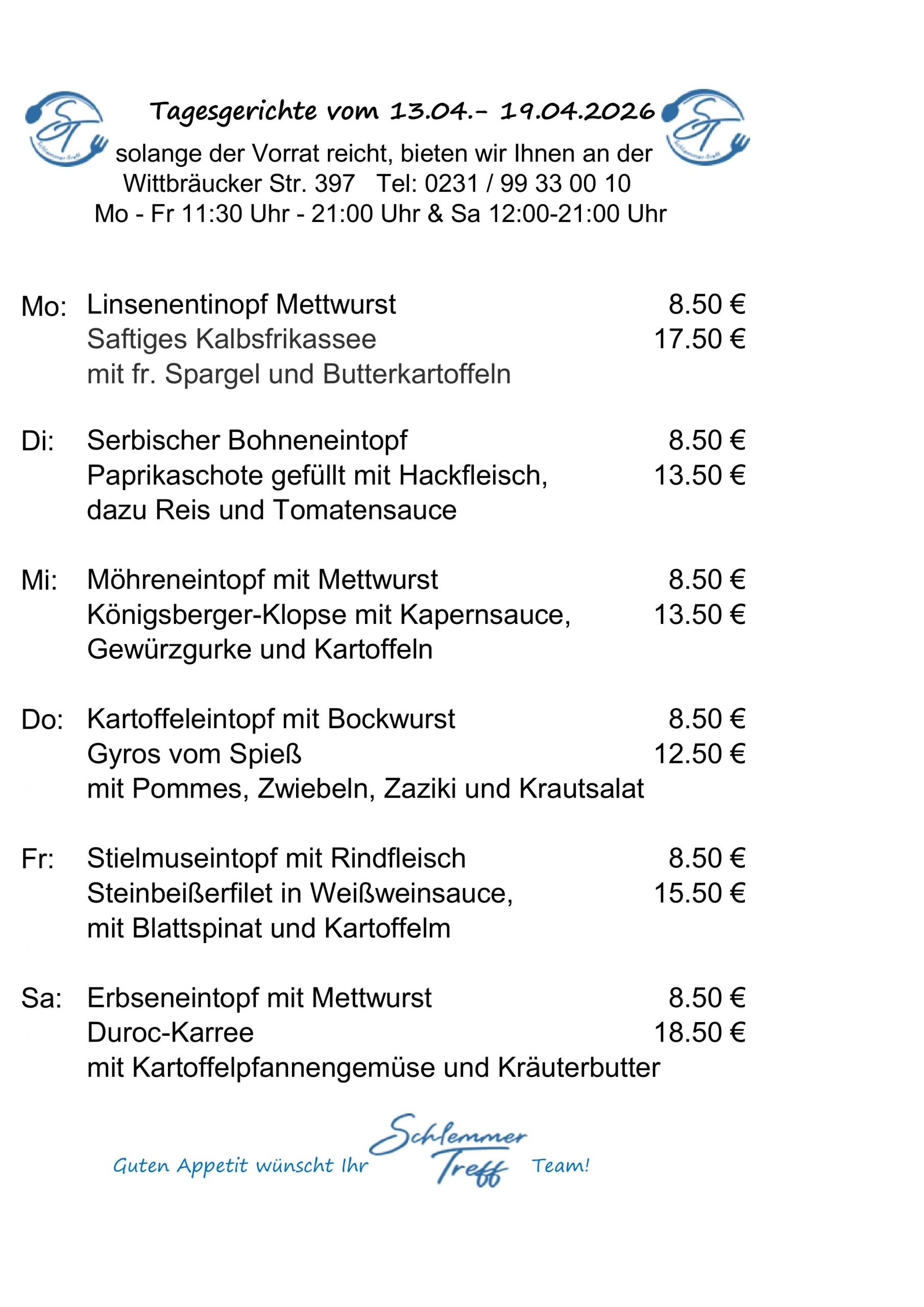 ST Schlemmer-Treff

Tagesgerichte vom 13.04.- 19.04.2026

ST Schlemmer-Treff

solange der Vorrat reicht, bieten wir Ihnen an der Wittbräucker Str. 397 Tel: 0231 / 99 33 00 10
Mo - Fr 11:30 Uhr - 21:00 Uhr & Sa 12:00-21:00 Uhr

Mo: Linsenentinopf Mettwurst 8.50 €
Saftiges Kalbsfrikassee 17.50 €
mit fr. Spargel und Butterkartoffeln

Di: Serbischer Bohneneintopf 8.50 €
Paprikaschote gefüllt mit Hackfleisch, 13.50 €
dazu Reis und Tomatensauce

Mi: Möhreneintopf mit Mettwurst 8.50 €
Königsberger-Klopse mit Kapernsauce, 13.50 €
Gewürzgurke und Kartoffeln

Do: Kartoffeleintopf mit Bockwurst 8.50 €
Gyros vom Spieß 12.50 €
mit Pommes, Zwiebeln, Zaziki und Krautsalat

Fr: Stielmuseintopf mit Rindfleisch 8.50 €
Steinbeißerfilet in Weißweinsauce, 15.50 €
mit Blattspinat und Kartoffelm

Sa: Erbseneintopf mit Mettwurst 8.50 €
Duroc-Karree 18.50 €
mit Kartoffelpfannengemüse und Kräuterbutter

Guten Appetit wünscht Ihr Schlemmer Treff Team!